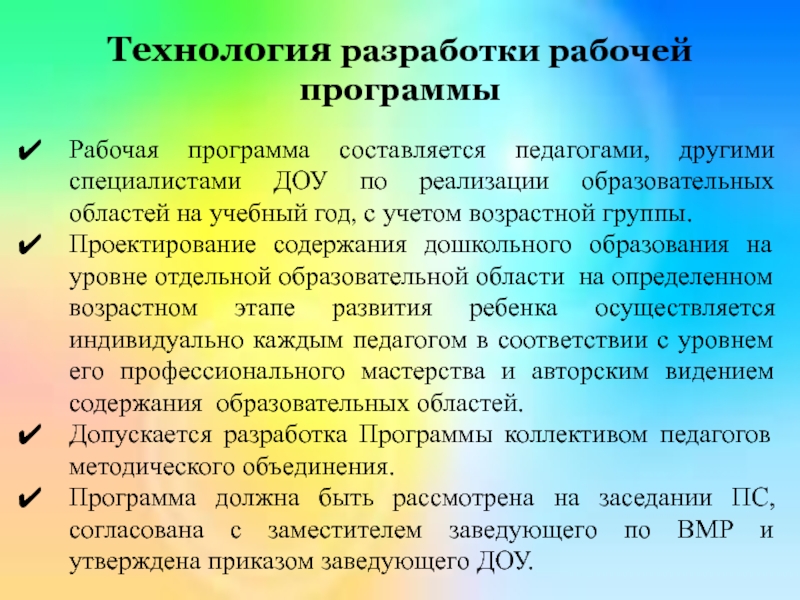 Технология разработки рабочей программы

✔ Рабочая программа составляется педагогами, другими специалистами ДОУ по реализации образовательных областей на учебный год, с учетом возрастной группы.

✔ Проектирование содержания дошкольного образования на уровне отдельной образовательной области на определенном возрастном этапе развития ребенка осуществляется индивидуально каждым педагогом в соответствии с уровнем его профессионального мастерства и авторским видением содержания образовательных областей.

✔ Допускается разработка Программы коллективом педагогов методического объединения.

✔ Программа должна быть рассмотрена на заседании ПС, согласована с заместителем заведующего по ВМР и утверждена приказом заведующего ДОУ.